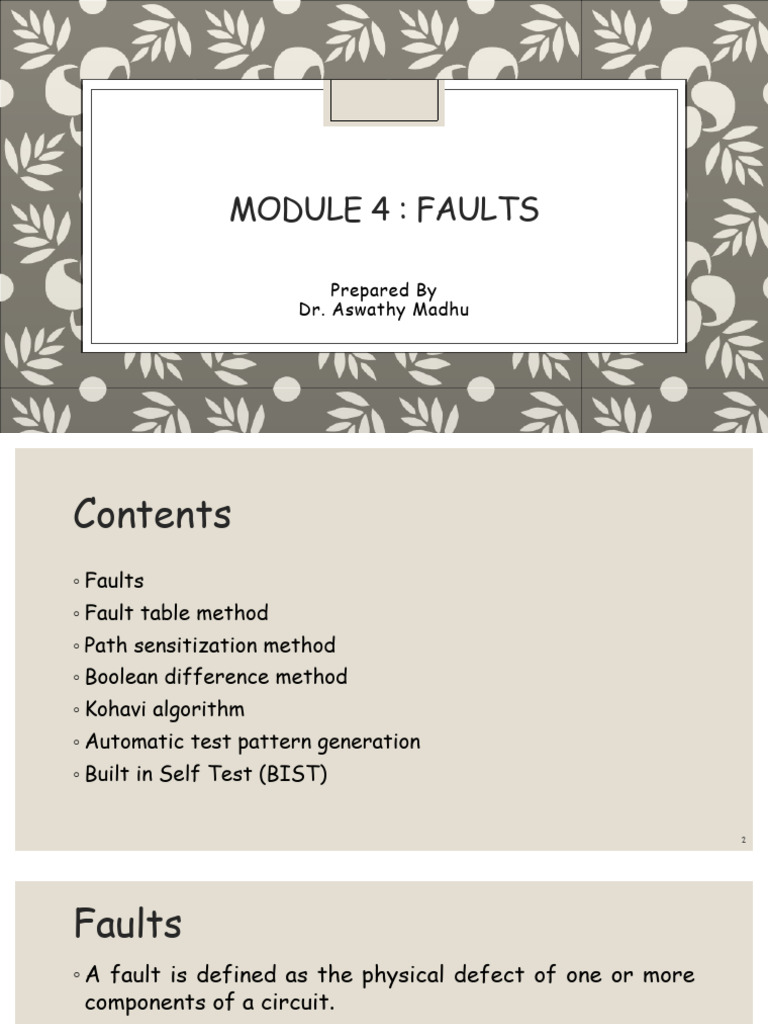 MODULE 4 : FAULTS

Prepared By
Dr. Aswathy Madhu

Contents

◦ Faults
◦ Fault table method
◦ Path sensitization method
◦ Boolean difference method
◦ Kohavi algorithm
◦ Automatic test pattern generation
◦ Built in Self Test (BIST)

2

Faults

◦ A fault is defined as the physical defect of one or more components of a circuit.